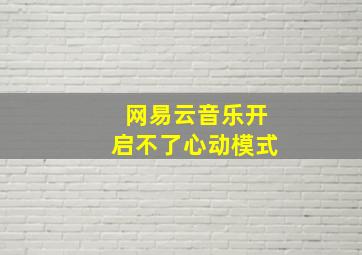 网易云音乐开启不了心动模式